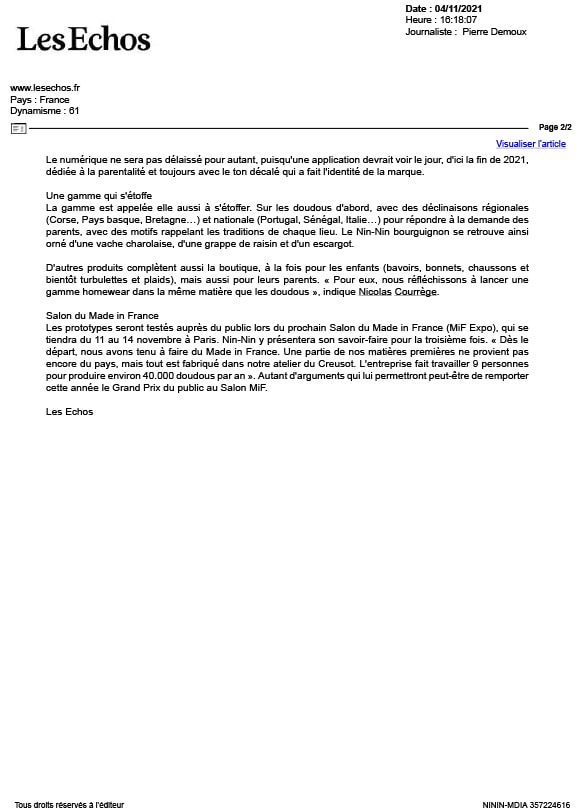 Les Echos

Date : 04/11/2021
Heure : 16:18:07
Journaliste : Pierre Demoux

www.lesechos.fr
Pays : France
Dynamisme : 61

Page 2/2

Visualiser l'article

Le numérique ne sera pas délaissé pour autant, puisqu'une application devrait voir le jour, d'ici la fin de 2021, dédiée à la parentalité et toujours avec le ton décalé qui a fait l'identité de la marque.

Une gamme qui s'étoffe
La gamme est appelée elle aussi à s'étoffer. Sur les doudous d'abord, avec des déclinaisons régionales (Corse, Pays basque, Bretagne…) et nationale (Portugal, Sénégal, Italie…) pour répondre à la demande des parents, avec des motifs rappelant les traditions de chaque lieu. Le Nin-Nin bourguignon se retrouve ainsi orné d'une vache charolaise, d'une grappe de raisin et d'un escargot.

D'autres produits complètent aussi la boutique, à la fois pour les enfants (bavoirs, bonnets, chaussons et bientôt turbulettes et plaids), mais aussi pour leurs parents. « Pour eux, nous réfléchissons à lancer une gamme homewear dans la même matière que les doudous », indique Nicolas Courrège.

Salon du Made in France
Les prototypes seront testés auprès du public lors du prochain Salon du Made in France (MiF Expo), qui se tiendra du 11 au 14 novembre à Paris. Nin-Nin y présentera son savoir-faire pour la troisième fois. « Dès le départ, nous avons tenu à faire du Made in France. Une partie de nos matières premières ne provient pas encore du pays, mais tout est fabriqué dans notre atelier du Creusot. L'entreprise fait travailler 9 personnes pour produire environ 40.000 doudous par an ». Autant d'arguments qui lui permettront peut-être de remporter cette année le Grand Prix du public au Salon MiF.

Les Echos

Tous droits réservés à l'éditeur

NININ-MDIA 357224616